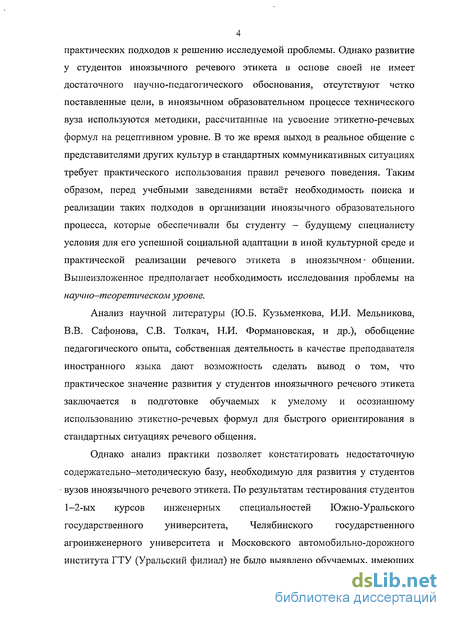 4

практических подходов к решению исследуемой проблемы. Однако развитие у студентов иноязычного речевого этикета в основе своей не имеет достаточного научно-педагогического обоснования, отсутствуют четко поставленные цели, в иноязычном образовательном процессе технического вуза используются методики, рассчитанные на усвоение этикетно-речевых формул на рецептивном уровне. В то же время выход в реальное общение с представителями других культур в стандартных коммуникативных ситуациях требует практического использования правил речевого поведения. Таким образом, перед учебными заведениями встаёт необходимость поиска и реализации таких подходов в организации иноязычного образовательного процесса, которые обеспечивали бы студенту – будущему специалисту условия для его успешной социальной адаптации в иной культурной среде и практической реализации речевого этикета в иноязычном общении. Вышеизложенное предполагает необходимость исследования проблемы на научно–теоретическом уровне.

Анализ научной литературы (Ю.Б. Кузьменкова, И.И. Мельникова, В.В. Сафонова, С.В. Толкач, Н.И. Формановская, и др.), обобщение педагогического опыта, собственная деятельность в качестве преподавателя иностранного языка дают возможность сделать вывод о том, что практическое значение развития у студентов иноязычного речевого этикета заключается в подготовке обучаемых к умелому и осознанному использованию этикетно-речевых формул для быстрого ориентирования в стандартных ситуациях речевого общения.

Однако анализ практики позволяет констатировать недостаточную содержательно–методическую базу, необходимую для развития у студентов вузов иноязычного речевого этикета. По результатам тестирования студентов 1–2-ых курсов инженерных специальностей Южно-Уральского государственного университета, Челябинского государственного агроинженерного университета и Московского автомобильно-дорожного института ГТУ (Уральский филиал) не было выявлено обучаемых, имеющих

dsLib.net
библиотека диссертаций